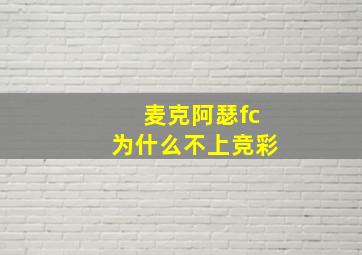 麦克阿瑟fc
为什么不上竞彩